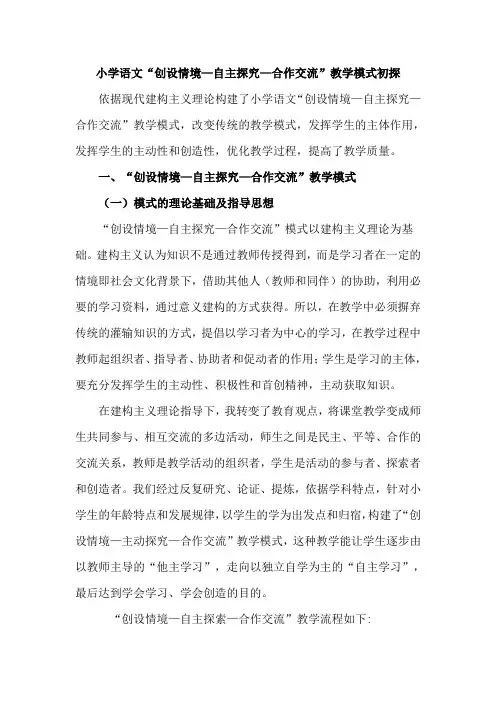 小学语文“创设情境—自主探究—合作交流”教学模式初探

依据现代建构主义理论构建了小学语文“创设情境—自主探究—合作交流”教学模式，改变传统的教学模式，发挥学生的主体作用，发挥学生的主动性和创造性，优化教学过程，提高了教学质量。

一、“创设情境—自主探究—合作交流”教学模式

（一）模式的理论基础及指导思想

“创设情境—自主探究—合作交流”模式以建构主义理论为基础。建构主义认为知识不是通过教师传授得到，而是学习者在一定的情境即社会文化背景下，借助其他人（教师和同伴）的协助，利用必要的学习资料，通过意义建构的方式获得。所以，在教学中必须摒弃传统的灌输知识的方式，提倡以学习者为中心的学习，在教学过程中教师起组织者、指导者、协助者和促动者的作用；学生是学习的主体，要充分发挥学生的主动性、积极性和首创精神，主动获取知识。

在建构主义理论指导下，我转变了教育观点，将课堂教学变成师生共同参与、相互交流的多边活动，师生之间是民主、平等、合作的交流关系，教师是教学活动的组织者，学生是活动的参与者、探索者和创造者。我们经过反复研究、论证、提炼，依据学科特点，针对小学生的年龄特点和发展规律，以学生的学为出发点和归宿，构建了“创设情境—主动探究—合作交流”教学模式，这种教学能让学生逐步由以教师主导的“他主学习”，走向以独立自学为主的“自主学习”，最后达到学会学习、学会创造的目的。

“创设情境—自主探索—合作交流”教学流程如下：